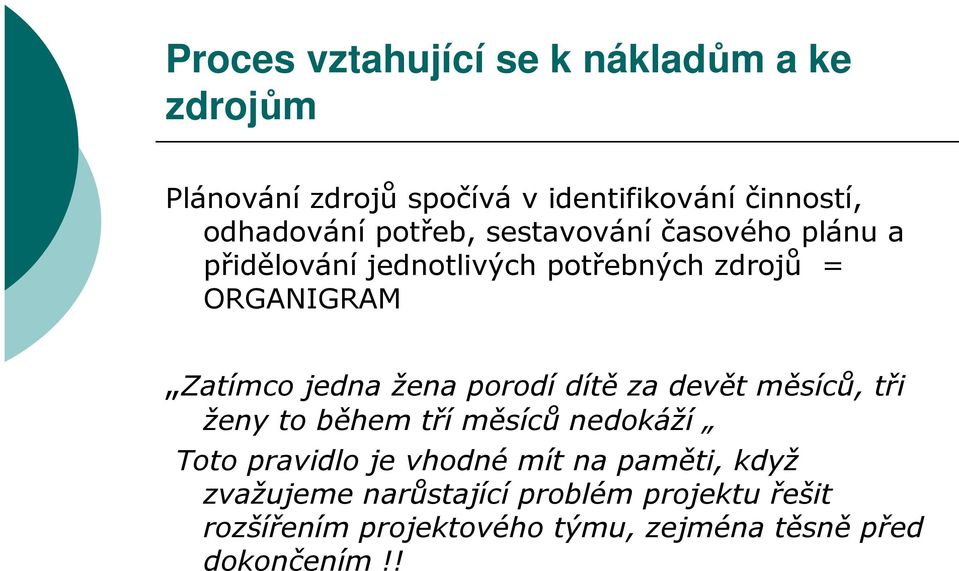 Proces vztahující se k nákladům a ke zdrojům

Plánování zdrojů spočívá v identifikování činností, odhadování potřeb, sestavování časového plánu a přidělování jednotlivých potřebných zdrojů = ORGANIGRAM

„Zatímco jedna žena porodí dítě za devět měsíců, tři ženy to během tří měsíců nedokáží „

Toto pravidlo je vhodné mít na paměti, když zvažujeme narůstající problém projektu řešit rozšířením projektového týmu, zejména těsně před dokončením !!